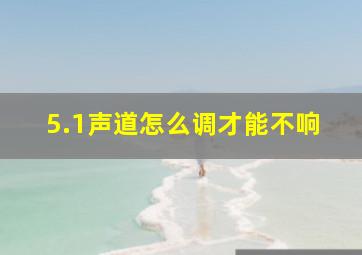 5.1声道怎么调才能不响